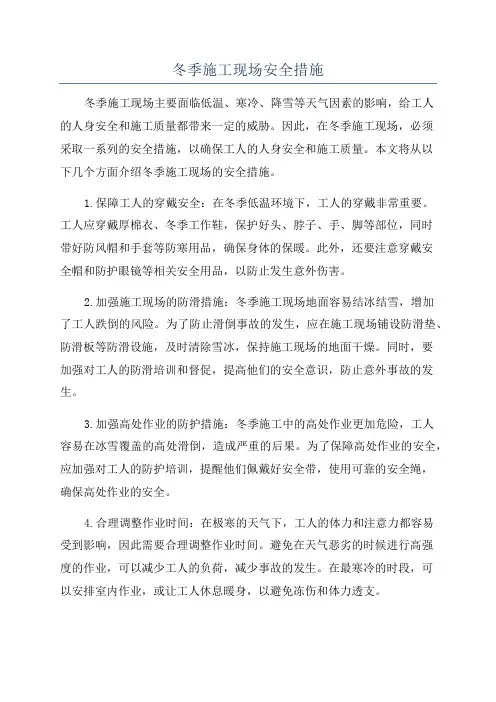 冬季施工现场安全措施

冬季施工现场主要面临低温、寒冷、降雪等天气因素的影响，给工人的人身安全和施工质量都带来一定的威胁。因此，在冬季施工现场，必须采取一系列的安全措施，以确保工人的人身安全和施工质量。本文将从以下几个方面介绍冬季施工现场的安全措施。

1.保障工人的穿戴安全：在冬季低温环境下，工人的穿戴非常重要。工人应穿戴厚棉衣、冬季工作鞋，保护好头、脖子、手、脚等部位，同时带好防风帽和手套等防寒用品，确保身体的保暖。此外，还要注意穿戴安全帽和防护眼镜等相关安全用品，以防止发生意外伤害。

2.加强施工现场的防滑措施：冬季施工现场地面容易结冰结雪，增加了工人跌倒的风险。为了防止滑倒事故的发生，应在施工现场铺设防滑垫、防滑板等防滑设施，及时清除雪冰，保持施工现场的地面干燥。同时，要加强对工人的防滑培训和督促，提高他们的安全意识，防止意外事故的发生。

3.加强高处作业的防护措施：冬季施工中的高处作业更加危险，工人容易在冰雪覆盖的高处滑倒，造成严重的后果。为了保障高处作业的安全，应加强对工人的防护培训，提醒他们佩戴好安全带，使用可靠的安全绳，确保高处作业的安全。

4.合理调整作业时间：在极寒的天气下，工人的体力和注意力都容易受到影响，因此需要合理调整作业时间。避免在天气恶劣的时候进行高强度的作业，可以减少工人的负荷，减少事故的发生。在最寒冷的时段，可以安排室内作业，或让工人休息暖身，以避免冻伤和体力透支。